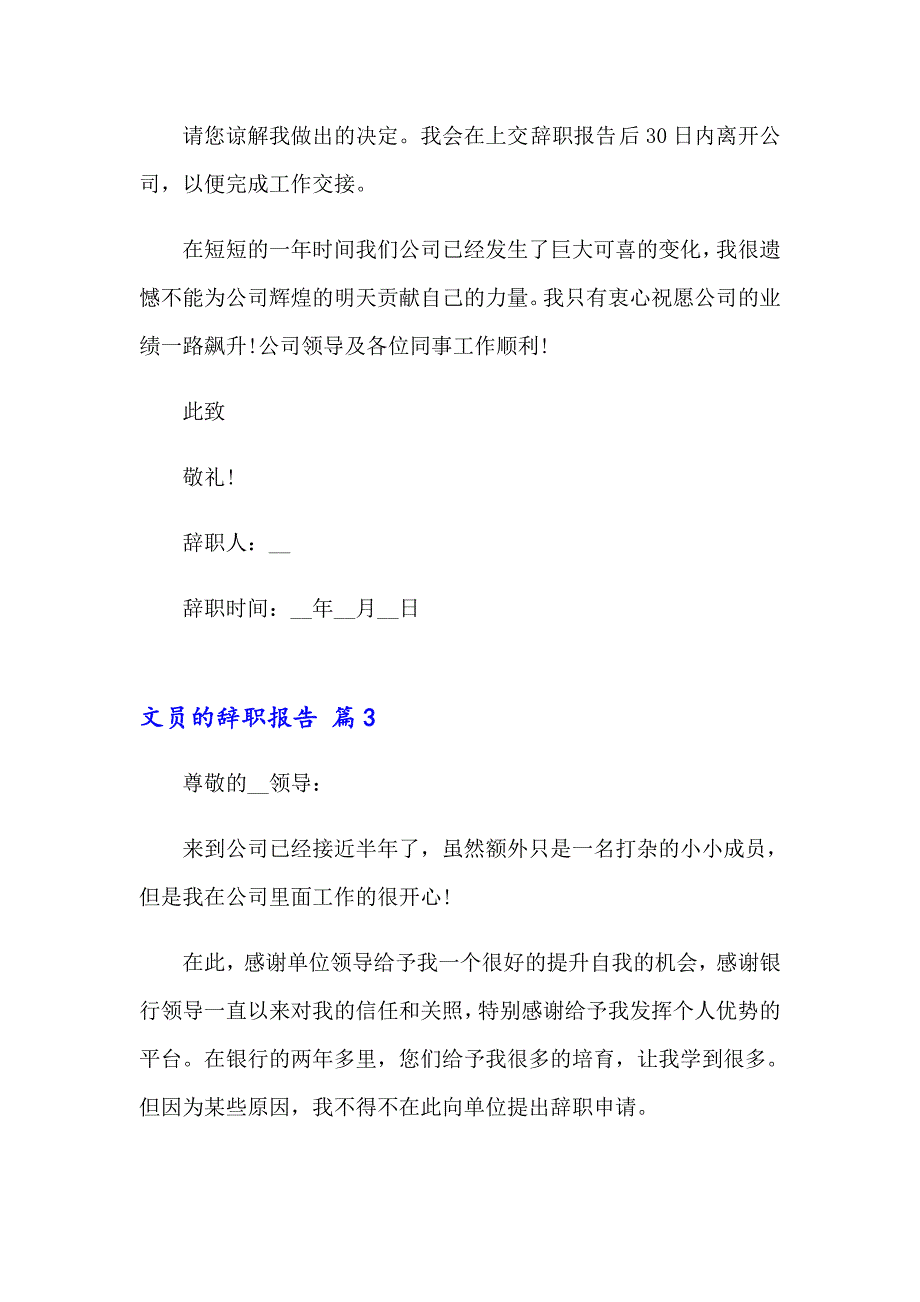 请您谅解我做出的决定。我会在上交辞职报告后30日内离开公司，以便完成工作交接。

在短短的一年时间我们公司已经发生了巨大可喜的变化，我很遗憾不能为公司辉煌的明天贡献自己的力量。我只有衷心祝愿公司的业绩一路飙升！公司领导及各位同事工作顺利！

此致

敬礼！

辞职人：__

辞职时间：__年__月__日

文员的辞职报告 篇3

尊敬的__领导：

来到公司已经接近半年了，虽然额外只是一名打杂的小小成员，但是我在公司里面工作的很开心！

在此，感谢单位领导给予我一个很好的提升自我的机会，感谢银行领导一直以来对我的信任和关照，特别感谢给予我发挥个人优势的平台。在银行的两年多里，您们给予我很多的培育，让我学到很多。但因为某些原因，我不得不在此向单位提出辞职申请。